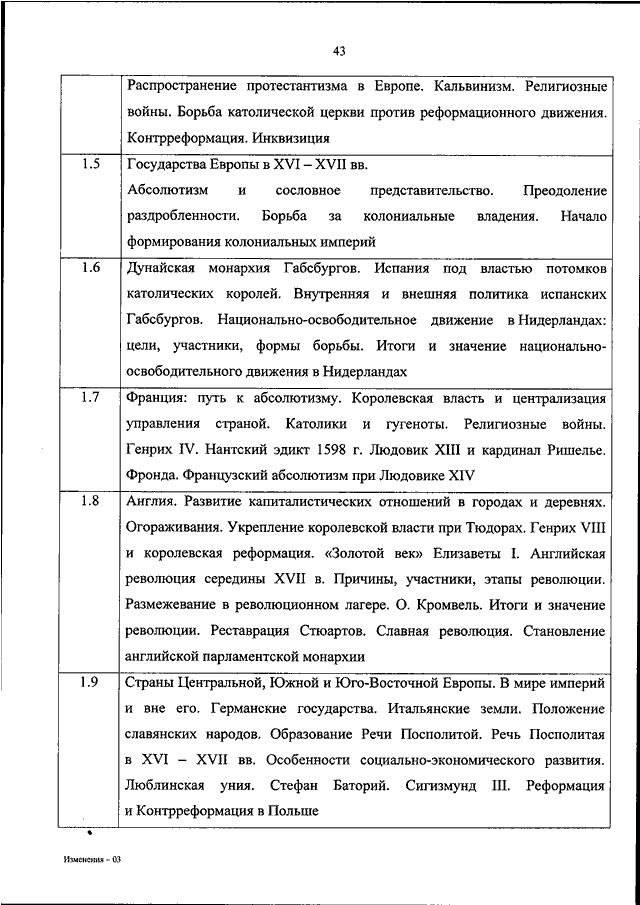 43

|  |  |
|---|---|
|  | Распространение протестантизма в Европе. Кальвинизм. Религиозные войны. Борьба католической церкви против реформационного движения. Контрреформация. Инквизиция |
| 1.5 | Государства Европы в XVI – XVII вв. Абсолютизм и сословное представительство. Преодоление раздробленности. Борьба за колониальные владения. Начало формирования колониальных империй |
| 1.6 | Дунайская монархия Габсбургов. Испания под властью потомков католических королей. Внутренняя и внешняя политика испанских Габсбургов. Национально-освободительное движение в Нидерландах: цели, участники, формы борьбы. Итоги и значение национально-освободительного движения в Нидерландах |
| 1.7 | Франция: путь к абсолютизму. Королевская власть и централизация управления страной. Католики и гугеноты. Религиозные войны. Генрих IV. Нантский эдикт 1598 г. Людовик XIII и кардинал Ришелье. Фронда. Французский абсолютизм при Людовике XIV |
| 1.8 | Англия. Развитие капиталистических отношений в городах и деревнях. Огораживания. Укрепление королевской власти при Тюдорах. Генрих VIII и королевская реформация. «Золотой век» Елизаветы I. Английская революция середины XVII в. Причины, участники, этапы революции. Размежевание в революционном лагере. О. Кромвель. Итоги и значение революции. Реставрация Стюартов. Славная революция. Становление английской парламентской монархии |
| 1.9 | Страны Центральной, Южной и Юго-Восточной Европы. В мире империй и вне его. Германские государства. Итальянские земли. Положение славянских народов. Образование Речи Посполитой. Речь Посполитая в XVI – XVII вв. Особенности социально-экономического развития. Люблинская уния. Стефан Баторий. Сигизмунд III. Реформация и Контрреформация в Польше |

Изменения – 03